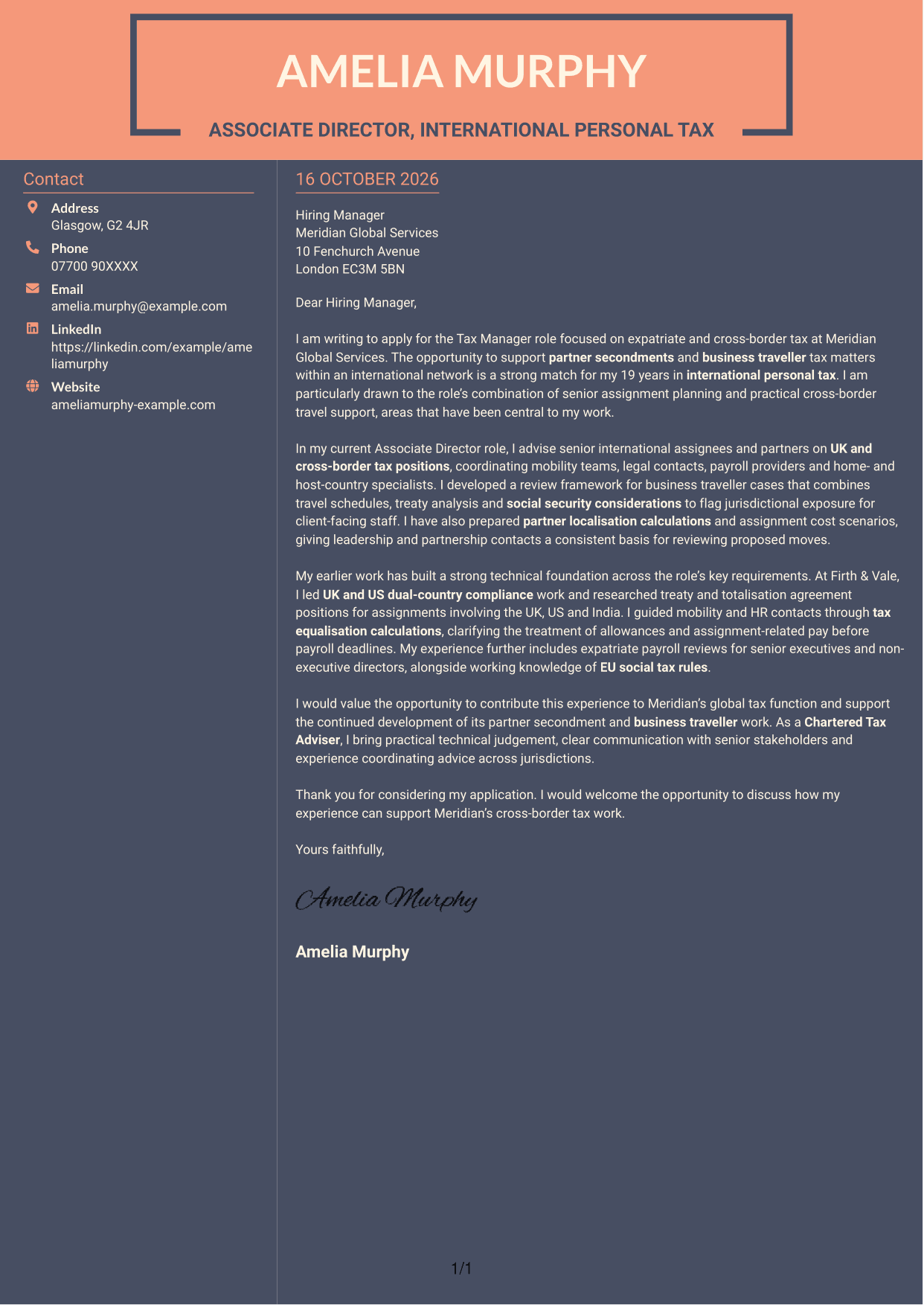 AMELIA MURPHY

ASSOCIATE DIRECTOR, INTERNATIONAL PERSONAL TAX

Contact

Address
Glasgow, G2 4JR

Phone
07700 90XXXX

Email
amelia.murphy@example.com

LinkedIn
https://linkedin.com/example/ameliamurphy

Website
ameliamurphy-example.com

16 OCTOBER 2026

Hiring Manager
Meridian Global Services
10 Fenchurch Avenue
London EC3M 5BN

Dear Hiring Manager,

I am writing to apply for the Tax Manager role focused on expatriate and cross-border tax at Meridian Global Services. The opportunity to support partner secondments and business traveller tax matters within an international network is a strong match for my 19 years in international personal tax. I am particularly drawn to the role's combination of senior assignment planning and practical cross-border travel support, areas that have been central to my work.

In my current Associate Director role, I advise senior international assignees and partners on UK and cross-border tax positions, coordinating mobility teams, legal contacts, payroll providers and home- and host-country specialists. I developed a review framework for business traveller cases that combines travel schedules, treaty analysis and social security considerations to flag jurisdictional exposure for client-facing staff. I have also prepared partner localisation calculations and assignment cost scenarios, giving leadership and partnership contacts a consistent basis for reviewing proposed moves.

My earlier work has built a strong technical foundation across the role's key requirements. At Firth & Vale, I led UK and US dual-country compliance work and researched treaty and totalisation agreement positions for assignments involving the UK, US and India. I guided mobility and HR contacts through tax equalisation calculations, clarifying the treatment of allowances and assignment-related pay before payroll deadlines. My experience further includes expatriate payroll reviews for senior executives and non-executive directors, alongside working knowledge of EU social tax rules.

I would value the opportunity to contribute this experience to Meridian's global tax function and support the continued development of its partner secondment and business traveller work. As a Chartered Tax Adviser, I bring practical technical judgement, clear communication with senior stakeholders and experience coordinating advice across jurisdictions.

Thank you for considering my application. I would welcome the opportunity to discuss how my experience can support Meridian's cross-border tax work.

Yours faithfully,

Amelia Murphy

Amelia Murphy

1/1